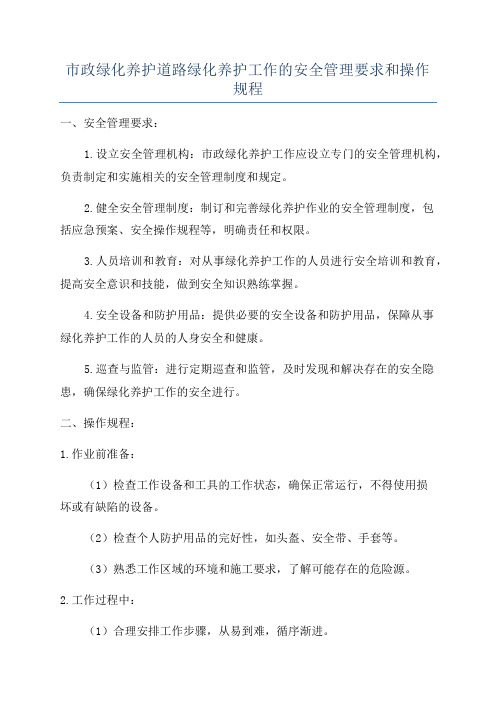 市政绿化养护道路绿化养护工作的安全管理要求和操作规程

一、安全管理要求：

1.设立安全管理机构：市政绿化养护工作应设立专门的安全管理机构，负责制定和实施相关的安全管理制度和规定。

2.健全安全管理制度：制订和完善绿化养护作业的安全管理制度，包括应急预案、安全操作规程等，明确责任和权限。

3.人员培训和教育：对从事绿化养护工作的人员进行安全培训和教育，提高安全意识和技能，做到安全知识熟练掌握。

4.安全设备和防护用品：提供必要的安全设备和防护用品，保障从事绿化养护工作的人员的人身安全和健康。

5.巡查与监管：进行定期巡查和监管，及时发现和解决存在的安全隐患，确保绿化养护工作的安全进行。

二、操作规程：

1.作业前准备：

（1）检查工作设备和工具的工作状态，确保正常运行，不得使用损坏或有缺陷的设备。

（2）检查个人防护用品的完好性，如头盔、安全带、手套等。

（3）熟悉工作区域的环境和施工要求，了解可能存在的危险源。

2.工作过程中：

（1）合理安排工作步骤，从易到难，循序渐进。